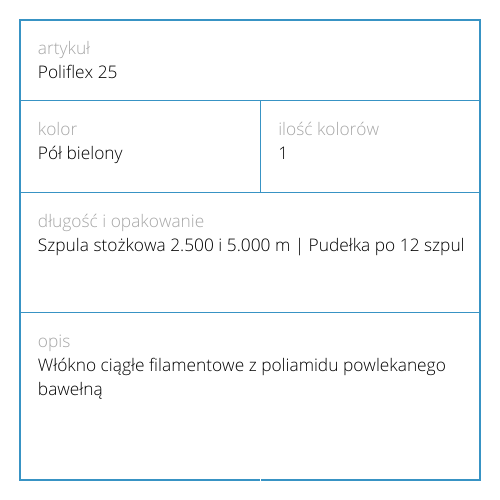 artykuł
Poliflex 25

kolor
Pół bielony

ilość kolorów
1

długość i opakowanie
Szpula stożkowa 2.500 i 5.000 m | Pudełka po 12 szpul

opis
Włókno ciągłe filamentowe z poliamidu powlekanego bawełną